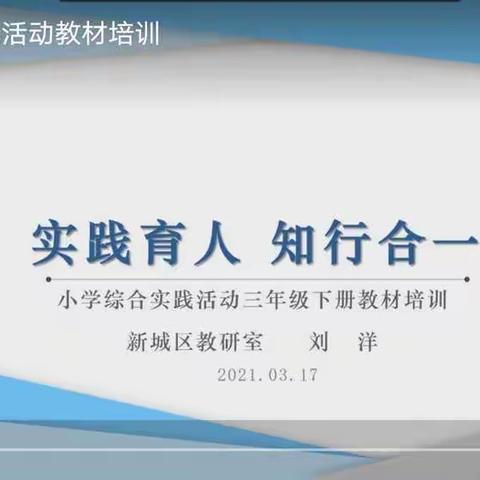 活动教材培训

实践育人 知行合一

小学综合实践活动三年级下册教材培训

新城区教研室 刘 洋

2021.03.17